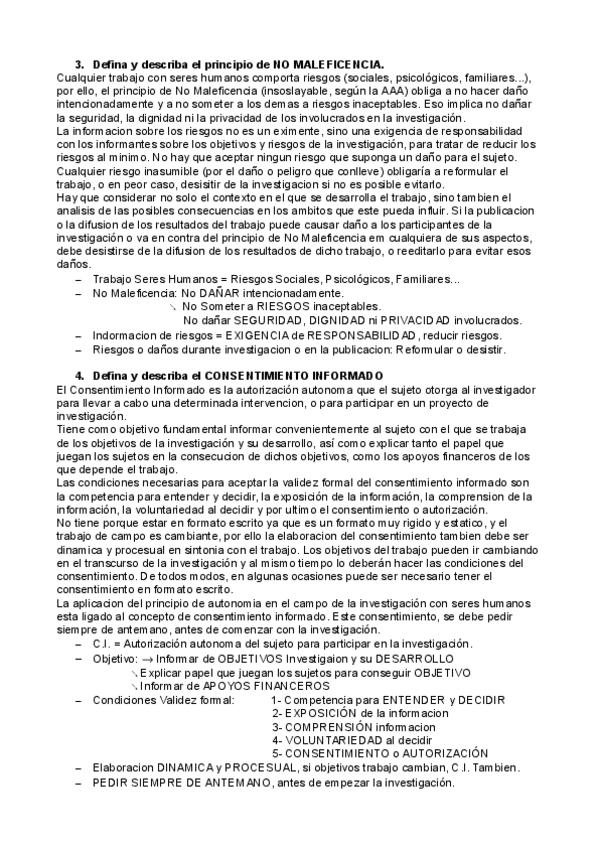 3. Defina y describa el principio de NO MALEFICENCIA.
Cualquier trabajo con seres humanos comporta riesgos (sociales, psicológicos, familiares...), por ello, el principio de No Maleficencia (insoslayable, según la AAA) obliga a no hacer daño intencionadamente y a no someter a los demas a riesgos inaceptables. Eso implica no dañar la seguridad, la dignidad ni la privacidad de los involucrados en la investigación.
La informacion sobre los riesgos no es un eximente, sino una exigencia de responsabilidad con los informantes sobre los objetivos y riesgos de la investigación, para tratar de reducir los riesgos al minimo. No hay que aceptar ningun riesgo que suponga un daño para el sujeto. Cualquier riesgo inasumible (por el daño o peligro que conlleve) obligaría a reformular el trabajo, o en peor caso, desisitir de la investigacion si no es posible evitarlo.
Hay que considerar no solo el contexto en el que se desarrolla el trabajo, sino tambien el analisis de las posibles consecuencias en los ambitos que este pueda influir. Si la publicacion o la difusion de los resultados del trabajo puede causar daño a los participantes de la investigación o va en contra del principio de No Maleficencia em cualquiera de sus aspectos, debe desistirse de la difusion de los resultados de dicho trabajo, o reeditarlo para evitar esos daños.
– Trabajo Seres Humanos = Riesgos Sociales, Psicológicos, Familiares...
– No Maleficencia: No DAÑAR intencionadamente.
↘ No Someter a RIESGOS inaceptables.
No dañar SEGURIDAD, DIGNIDAD ni PRIVACIDAD involucrados.
– Indormacion de riesgos = EXIGENCIA de RESPONSABILIDAD, reducir riesgos.
– Riesgos o daños durante investigacion o en la publicacion: Reformular o desistir.

4. Defina y describa el CONSENTIMIENTO INFORMADO
El Consentimiento Informado es la autorización autonoma que el sujeto otorga al investigador para llevar a cabo una determinada intervencion, o para participar en un proyecto de investigación.
Tiene como objetivo fundamental informar convenientemente al sujeto con el que se trabaja de los objetivos de la investigación y su desarrollo, así como explicar tanto el papel que juegan los sujetos en la consecucion de dichos objetivos, como los apoyos financeros de los que depende el trabajo.
Las condiciones necesarias para aceptar la validez formal del consentimiento informado son la competencia para entender y decidir, la exposición de la información, la comprension de la información, la voluntariedad al decidir y por ultimo el consentimiento o autorización.
No tiene porque estar en formato escrito ya que es un formato muy rigido y estatico, y el trabajo de campo es cambiante, por ello la elaboracion del consentimiento tambien debe ser dinamica y procesual en sintonia con el trabajo. Los objetivos del trabajo pueden ir cambiando en el transcurso de la investigación y al mismo tiempo lo deberán hacer las condiciones del consentimiento. De todos modos, en algunas ocasiones puede ser necesario tener el consentimiento en formato escrito.
La aplicacion del principio de autonomia en el campo de la investigación con seres humanos esta ligado al concepto de consentimiento informado. Este consentimiento, se debe pedir siempre de antemano, antes de comenzar con la investigación.
– C.I. = Autorización autonoma del sujeto para participar en la investigación.
– Objetivo: → Informar de OBJETIVOS Investigaion y su DESARROLLO
↘ Explicar papel que juegan los sujetos para conseguir OBJETIVO
↘ Informar de APOYOS FINANCEROS
– Condiciones Validez formal: 1- Competencia para ENTENDER y DECIDIR
2- EXPOSICIÓN de la informacion
3- COMPRENSIÓN informacion
4- VOLUNTARIEDAD al decidir
5- CONSENTIMIENTO o AUTORIZACIÓN
– Elaboracion DINAMICA y PROCESUAL, si objetivos trabajo cambian, C.I. Tambien.
– PEDIR SIEMPRE DE ANTEMANO, antes de empezar la investigación.